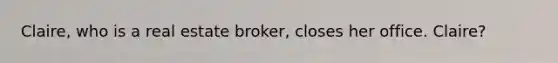 Claire, who is a real estate broker, closes her office. Claire?